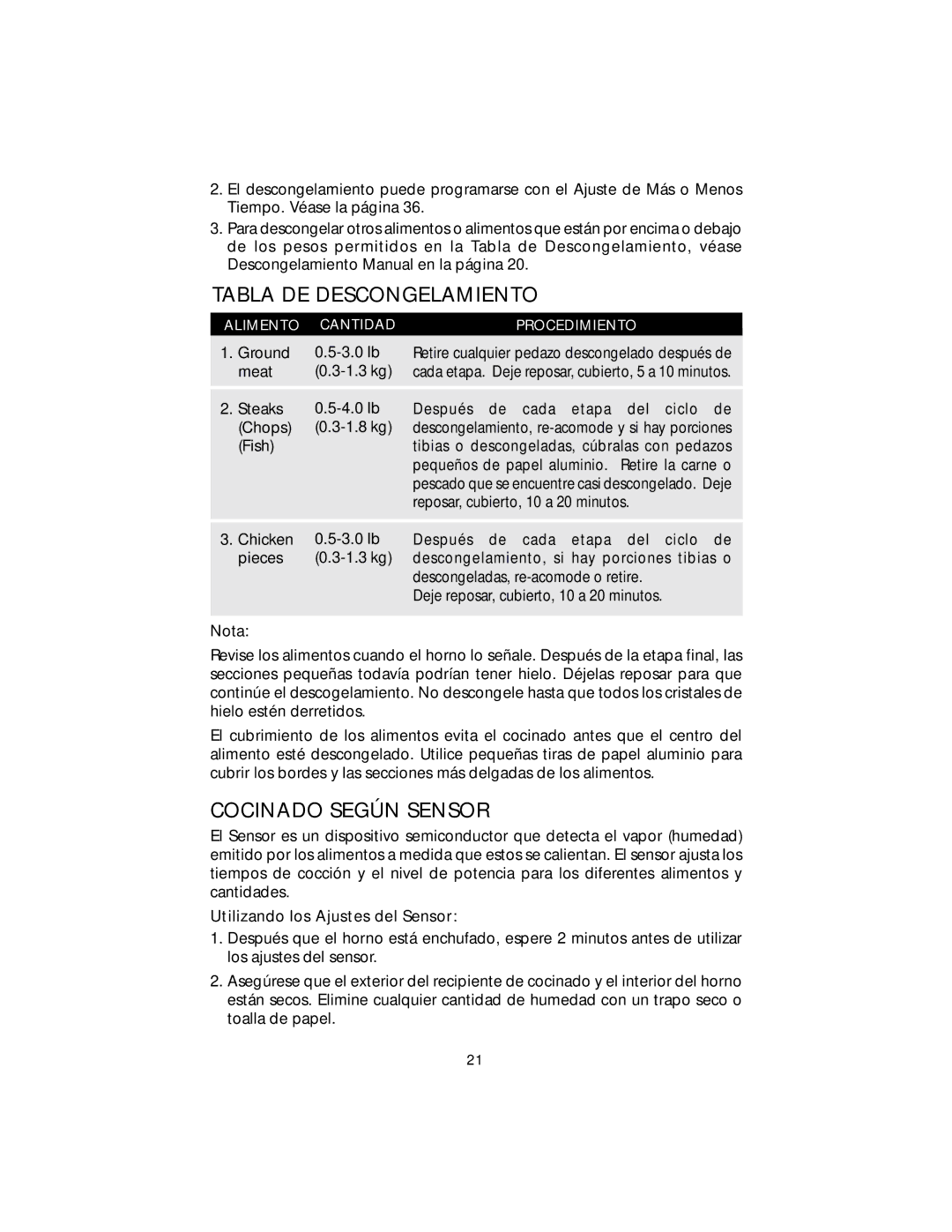 2. El descongelamiento puede programarse con el Ajuste de Más o Menos Tiempo. Véase la página 36.

3. Para descongelar otros alimentos o alimentos que están por encima o debajo de los pesos permitidos en la Tabla de Descongelamiento, véase Descongelamiento Manual en la página 20.

TABLA DE DESCONGELAMIENTO

| ALIMENTO | CANTIDAD | PROCEDIMIENTO |
|---|---|---|
| 1. Ground meat | 0.5-3.0 lb (0.3-1.3 kg) | Retire cualquier pedazo descongelado después de cada etapa. Deje reposar, cubierto, 5 a 10 minutos. |
| 2. Steaks (Chops) (Fish) | 0.5-4.0 lb (0.3-1.8 kg) | Después de cada etapa del ciclo de descongelamiento, re-acomode y si hay porciones tibias o descongeladas, cúbralas con pedazos pequeños de papel aluminio. Retire la carne o pescado que se encuentre casi descongelado. Deje reposar, cubierto, 10 a 20 minutos. |
| 3. Chicken pieces | 0.5-3.0 lb (0.3-1.3 kg) | Después de cada etapa del ciclo de descongelamiento, si hay porciones tibias o descongeladas, re-acomode o retire. Deje reposar, cubierto, 10 a 20 minutos. |

Nota:

Revise los alimentos cuando el horno lo señale. Después de la etapa final, las secciones pequeñas todavía podrían tener hielo. Déjelas reposar para que continúe el descogelamiento. No descongele hasta que todos los cristales de hielo estén derretidos.

El cubrimiento de los alimentos evita el cocinado antes que el centro del alimento esté descongelado. Utilice pequeñas tiras de papel aluminio para cubrir los bordes y las secciones más delgadas de los alimentos.

COCINADO SEGÚN SENSOR

El Sensor es un dispositivo semiconductor que detecta el vapor (humedad) emitido por los alimentos a medida que estos se calientan. El sensor ajusta los tiempos de cocción y el nivel de potencia para los diferentes alimentos y cantidades.

Utilizando los Ajustes del Sensor:

1. Después que el horno está enchufado, espere 2 minutos antes de utilizar los ajustes del sensor.

2. Asegúrese que el exterior del recipiente de cocinado y el interior del horno están secos. Elimine cualquier cantidad de humedad con un trapo seco o toalla de papel.

21